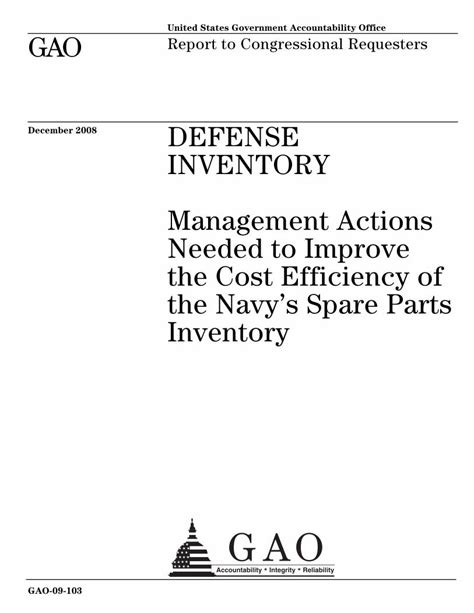 United States Government Accountability Office

GAO

Report to Congressional Requesters

December 2008

DEFENSE INVENTORY

Management Actions Needed to Improve the Cost Efficiency of the Navy's Spare Parts Inventory

GAO

Accountability • Integrity • Reliability

GAO-09-103